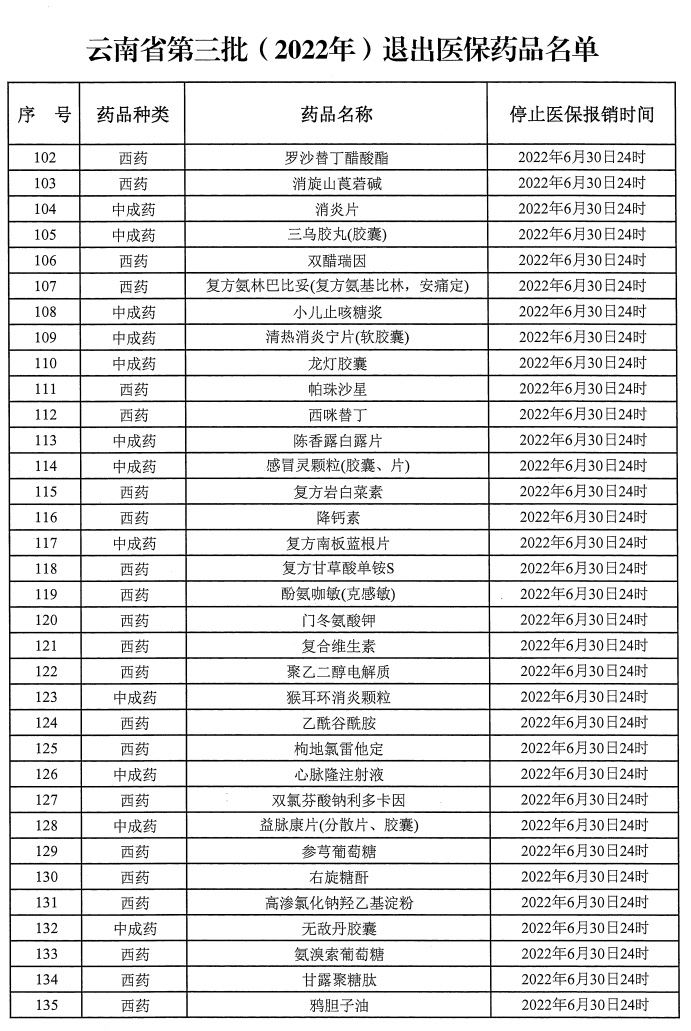 云南省第三批（2022年）退出医保药品名单

| 序　号 | 药品种类 | 药品名称 | 停止医保报销时间 |
|---|---|---|---|
| 102 | 西药 | 罗沙替丁醋酸酯 | 2022年6月30日24时 |
| 103 | 西药 | 消旋山莨菪碱 | 2022年6月30日24时 |
| 104 | 中成药 | 消炎片 | 2022年6月30日24时 |
| 105 | 中成药 | 三乌胶丸(胶囊) | 2022年6月30日24时 |
| 106 | 西药 | 双醋瑞因 | 2022年6月30日24时 |
| 107 | 西药 | 复方氨林巴比妥(复方氨基比林，安痛定) | 2022年6月30日24时 |
| 108 | 中成药 | 小儿止咳糖浆 | 2022年6月30日24时 |
| 109 | 中成药 | 清热消炎宁片(软胶囊) | 2022年6月30日24时 |
| 110 | 中成药 | 龙灯胶囊 | 2022年6月30日24时 |
| 111 | 西药 | 帕珠沙星 | 2022年6月30日24时 |
| 112 | 西药 | 西咪替丁 | 2022年6月30日24时 |
| 113 | 中成药 | 陈香露白露片 | 2022年6月30日24时 |
| 114 | 中成药 | 感冒灵颗粒(胶囊、片) | 2022年6月30日24时 |
| 115 | 西药 | 复方岩白菜素 | 2022年6月30日24时 |
| 116 | 西药 | 降钙素 | 2022年6月30日24时 |
| 117 | 中成药 | 复方南板蓝根片 | 2022年6月30日24时 |
| 118 | 西药 | 复方甘草酸单铵S | 2022年6月30日24时 |
| 119 | 西药 | 酚氨咖敏(克感敏) | 2022年6月30日24时 |
| 120 | 西药 | 门冬氨酸钾 | 2022年6月30日24时 |
| 121 | 西药 | 复合维生素 | 2022年6月30日24时 |
| 122 | 西药 | 聚乙二醇电解质 | 2022年6月30日24时 |
| 123 | 中成药 | 猴耳环消炎颗粒 | 2022年6月30日24时 |
| 124 | 西药 | 乙酰谷酰胺 | 2022年6月30日24时 |
| 125 | 西药 | 枸地氯雷他定 | 2022年6月30日24时 |
| 126 | 中成药 | 心脉隆注射液 | 2022年6月30日24时 |
| 127 | 西药 | 双氯芬酸钠利多卡因 | 2022年6月30日24时 |
| 128 | 中成药 | 益脉康片(分散片、胶囊) | 2022年6月30日24时 |
| 129 | 西药 | 参芎葡萄糖 | 2022年6月30日24时 |
| 130 | 西药 | 右旋糖酐 | 2022年6月30日24时 |
| 131 | 西药 | 高渗氯化钠羟乙基淀粉 | 2022年6月30日24时 |
| 132 | 中成药 | 无敌丹胶囊 | 2022年6月30日24时 |
| 133 | 西药 | 氨溴索葡萄糖 | 2022年6月30日24时 |
| 134 | 西药 | 甘露聚糖肽 | 2022年6月30日24时 |
| 135 | 西药 | 鸦胆子油 | 2022年6月30日24时 |